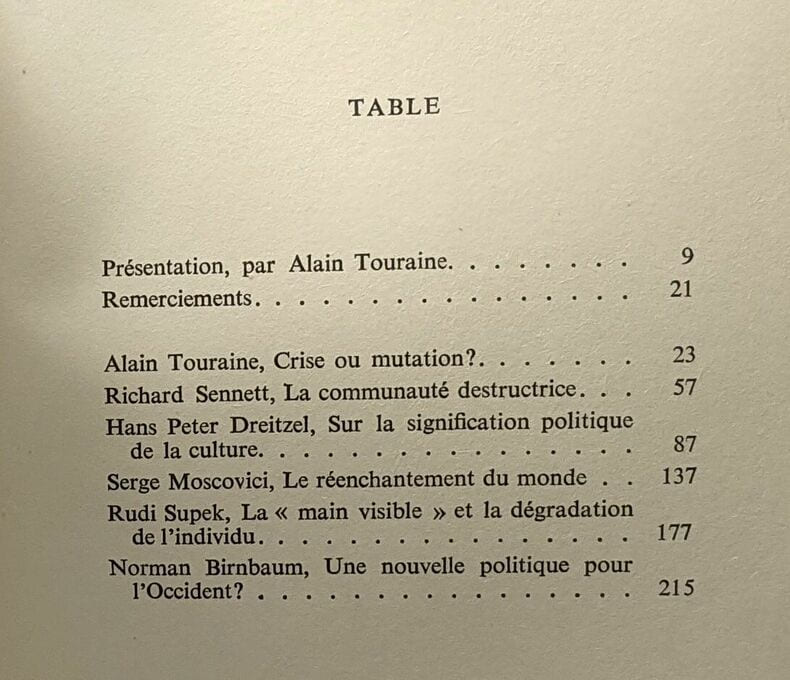 TABLE

Présentation, par Alain Touraine. 9
Remerciements. 21

Alain Touraine, Crise ou mutation?. 23
Richard Sennett, La communauté destructrice. 57
Hans Peter Dreitzel, Sur la signification politique de la culture. 87
Serge Moscovici, Le réenchantement du monde 137
Rudi Supek, La « main visible » et la dégradation de l'individu. 177
Norman Birnbaum, Une nouvelle politique pour l'Occident? 215